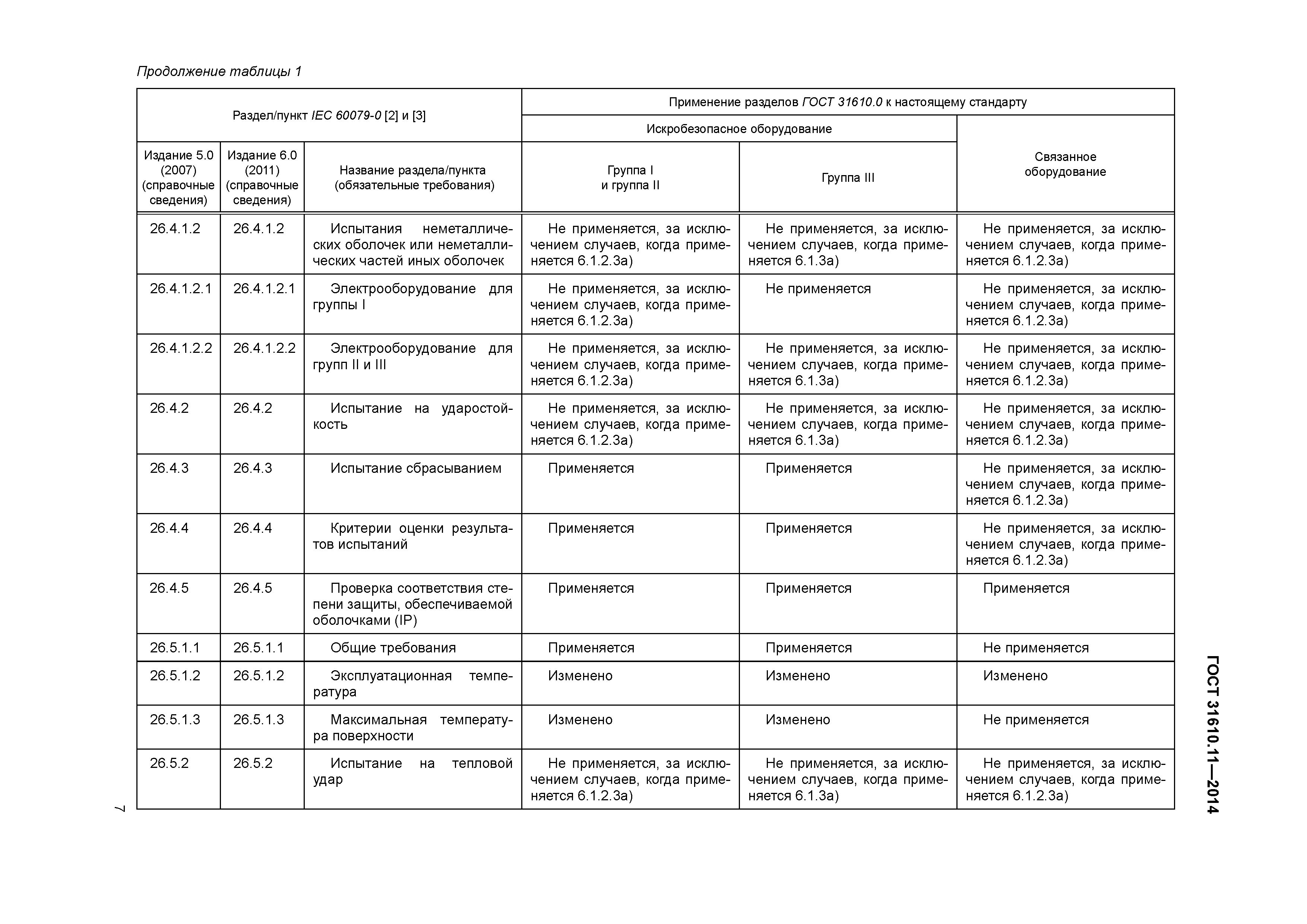 Продолжение таблицы 1

| Раздел/пункт IEC 60079-0 [2] и [3] | | | Применение разделов ГОСТ 31610.0 к настоящему стандарту | | |
|---|---|---|---|---|---|
| | | | Искробезопасное оборудование | | Связанное оборудование |
| Издание 5.0 (2007) (справочные сведения) | Издание 6.0 (2011) (справочные сведения) | Название раздела/пункта (обязательные требования) | Группа I и группа II | Группа III | |
| 26.4.1.2 | 26.4.1.2 | Испытания неметаллических оболочек или неметаллических частей иных оболочек | Не применяется, за исключением случаев, когда применяется 6.1.2.3а) | Не применяется, за исключением случаев, когда применяется 6.1.3а) | Не применяется, за исключением случаев, когда применяется 6.1.2.3а) |
| 26.4.1.2.1 | 26.4.1.2.1 | Электрооборудование для группы I | Не применяется, за исключением случаев, когда применяется 6.1.2.3а) | Не применяется | Не применяется, за исключением случаев, когда применяется 6.1.2.3а) |
| 26.4.1.2.2 | 26.4.1.2.2 | Электрооборудование для групп II и III | Не применяется, за исключением случаев, когда применяется 6.1.2.3а) | Не применяется, за исключением случаев, когда применяется 6.1.3а) | Не применяется, за исключением случаев, когда применяется 6.1.2.3а) |
| 26.4.2 | 26.4.2 | Испытание на ударостойкость | Не применяется, за исключением случаев, когда применяется 6.1.2.3а) | Не применяется, за исключением случаев, когда применяется 6.1.3а) | Не применяется, за исключением случаев, когда применяется 6.1.2.3а) |
| 26.4.3 | 26.4.3 | Испытание сбрасыванием | Применяется | Применяется | Не применяется, за исключением случаев, когда применяется 6.1.2.3а) |
| 26.4.4 | 26.4.4 | Критерии оценки результатов испытаний | Применяется | Применяется | Не применяется, за исключением случаев, когда применяется 6.1.2.3а) |
| 26.4.5 | 26.4.5 | Проверка соответствия степени защиты, обеспечиваемой оболочками (IP) | Применяется | Применяется | Применяется |
| 26.5.1.1 | 26.5.1.1 | Общие требования | Применяется | Применяется | Не применяется |
| 26.5.1.2 | 26.5.1.2 | Эксплуатационная температура | Изменено | Изменено | Изменено |
| 26.5.1.3 | 26.5.1.3 | Максимальная температура поверхности | Изменено | Изменено | Не применяется |
| 26.5.2 | 26.5.2 | Испытание на тепловой удар | Не применяется, за исключением случаев, когда применяется 6.1.2.3а) | Не применяется, за исключением случаев, когда применяется 6.1.3а) | Не применяется, за исключением случаев, когда применяется 6.1.2.3а) |

7

ГОСТ 31610.11—2014